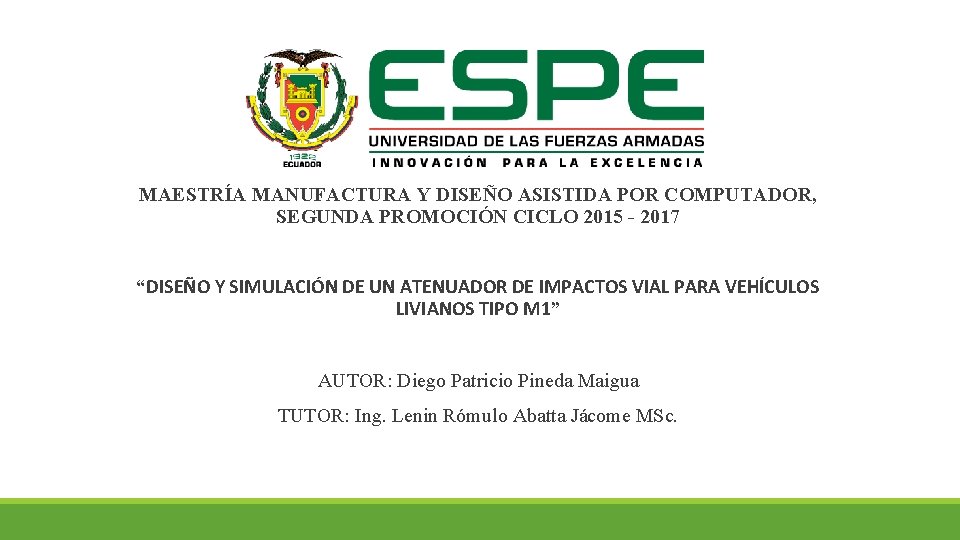 ESPE
UNIVERSIDAD DE LAS FUERZAS ARMADAS
INNOVACIÓN PARA LA EXCELENCIA

MAESTRÍA MANUFACTURA Y DISEÑO ASISTIDA POR COMPUTADOR, SEGUNDA PROMOCIÓN CICLO 2015 - 2017

"DISEÑO Y SIMULACIÓN DE UN ATENUADOR DE IMPACTOS VIAL PARA VEHÍCULOS LIVIANOS TIPO M1"

AUTOR: Diego Patricio Pineda Maigua

TUTOR: Ing. Lenin Rómulo Abatta Jácome MSc.